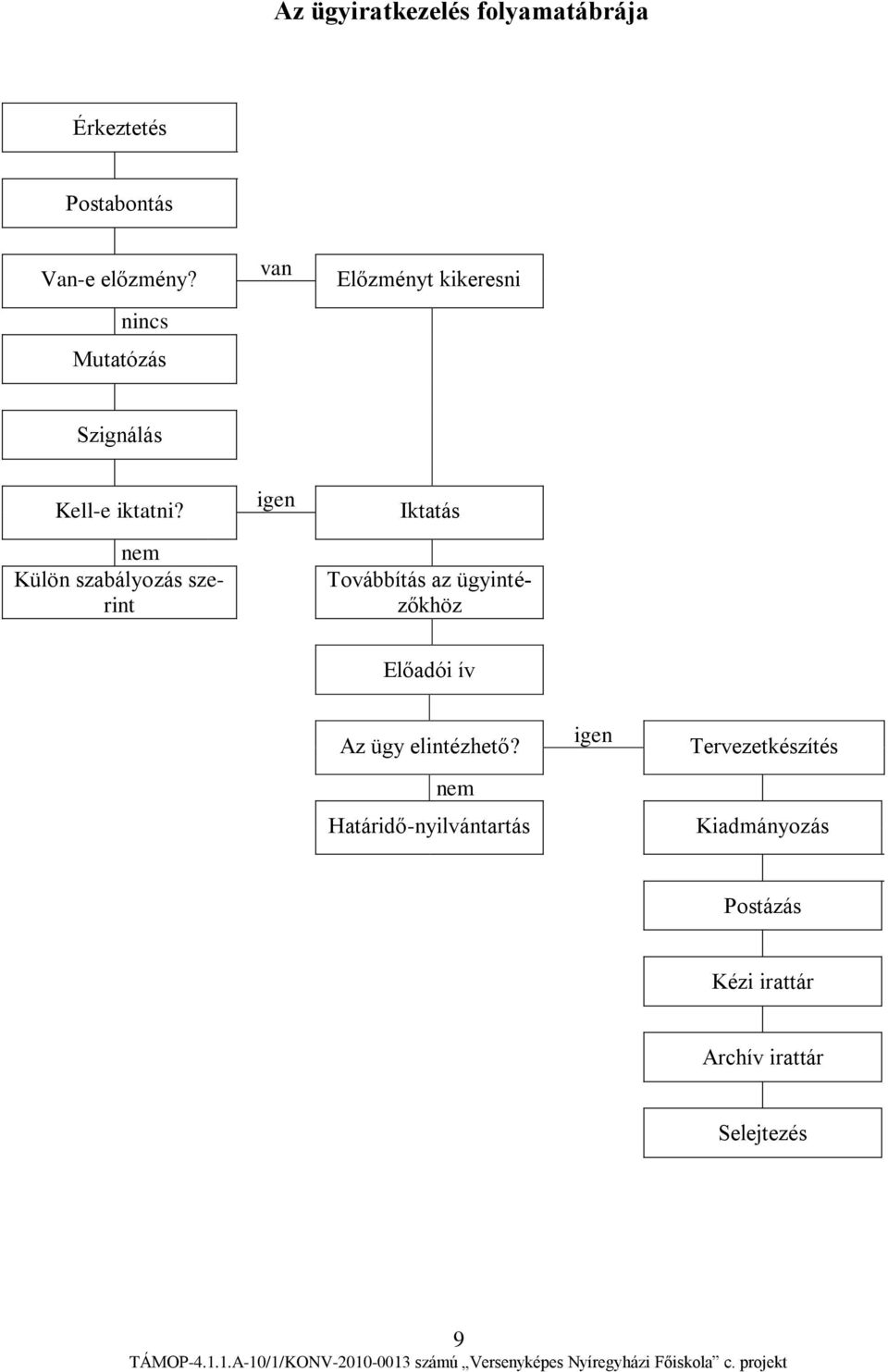 Az ügyiratkezelés folyamatábrája

Érkeztetés

Postabontás

Van-e előzmény?

van

Előzményt kikeresni

nincs

Mutatózás

Szignálás

Kell-e iktatni?

igen

Iktatás

nem

Külön szabályozás szerint

Továbbítás az ügyintézőkhöz

Előadói ív

Az ügy elintézhető?

igen

Tervezetkészítés

nem

Határidő-nyilvántartás

Kiadmányozás

Postázás

Kézi irattár

Archív irattár

Selejtezés

9

TÁMOP-4.1.1.A-10/1/KONV-2010-0013 számú „Versenyképes Nyíregyházi Főiskola” c. projekt